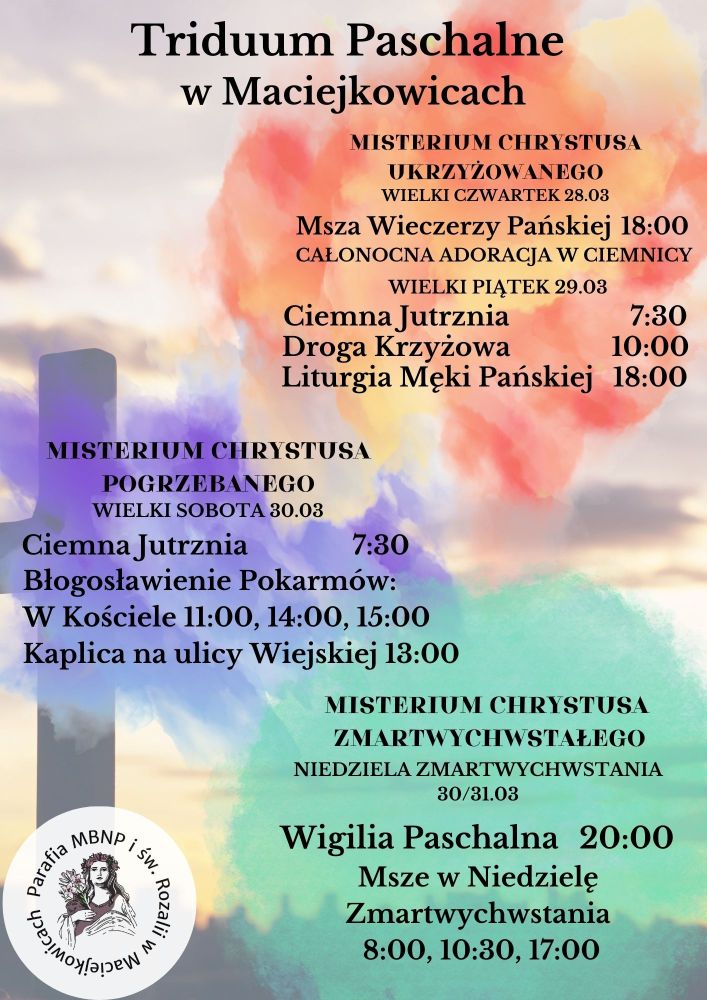 Triduum Paschalne
w Maciejkowicach

MISTERIUM CHRYSTUSA UKRZYŻOWANEGO
WIELKI CZWARTEK 28.03

Msza Wieczerzy Pańskiej 18:00
CAŁONOCNA ADORACJA W CIEMNICY

WIELKI PIĄTEK 29.03
Ciemna Jutrznia 7:30
Droga Krzyżowa 10:00
Liturgia Męki Pańskiej 18:00

MISTERIUM CHRYSTUSA POGRZEBANEGO
WIELKI SOBOTA 30.03
Ciemna Jutrznia 7:30
Błogosławienie Pokarmów:
W Kościele 11:00, 14:00, 15:00
Kaplica na ulicy Wiejskiej 13:00

MISTERIUM CHRYSTUSA ZMARTWYCHWSTAŁEGO
NIEDZIELA ZMARTWYCHWSTANIA 30/31.03

Wigilia Paschalna 20:00
Msze w Niedzielę Zmartwychwstania
8:00, 10:30, 17:00

Parafia MBNP i św. Rozalii w Maciejkowicach